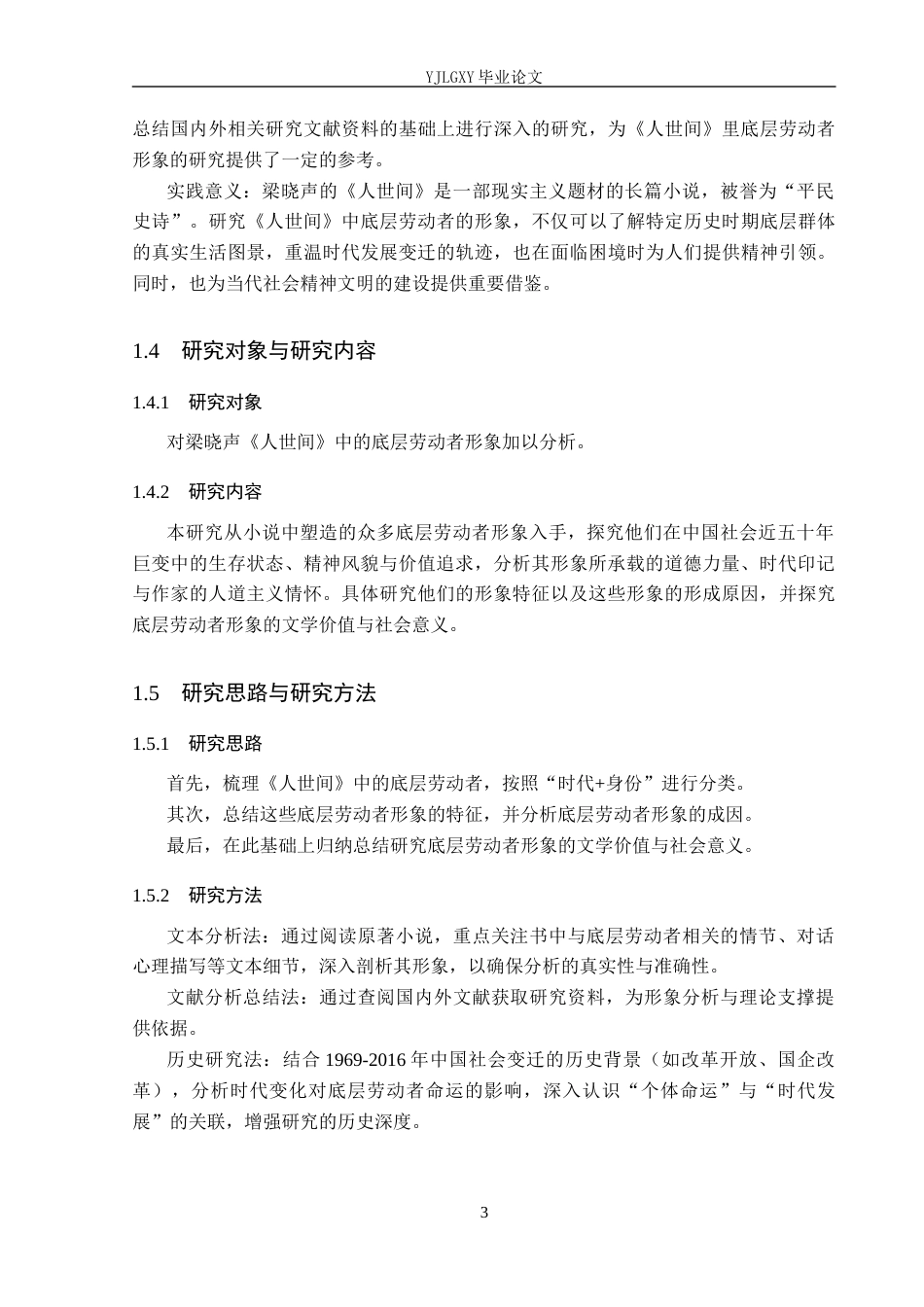 YJLGXY 毕业论文

总结国内外相关研究文献资料的基础上进行深入的研究，为《人世间》里底层劳动者形象的研究提供了一定的参考。

实践意义：梁晓声的《人世间》是一部现实主义题材的长篇小说，被誉为“平民史诗”。研究《人世间》中底层劳动者的形象，不仅可以了解特定历史时期底层群体的真实生活图景，重温时代发展变迁的轨迹，也在面临困境时为人们提供精神引领。同时，也为当代社会精神文明的建设提供重要借鉴。

1.4　研究对象与研究内容

1.4.1　研究对象

对梁晓声《人世间》中的底层劳动者形象加以分析。

1.4.2　研究内容

本研究从小说中塑造的众多底层劳动者形象入手，探究他们在中国社会近五十年巨变中的生存状态、精神风貌与价值追求，分析其形象所承载的道德力量、时代印记与作家的人道主义情怀。具体研究他们的形象特征以及这些形象的形成原因，并探究底层劳动者形象的文学价值与社会意义。

1.5　研究思路与研究方法

1.5.1　研究思路

首先，梳理《人世间》中的底层劳动者，按照“时代+身份”进行分类。

其次，总结这些底层劳动者形象的特征，并分析底层劳动者形象的成因。

最后，在此基础上归纳总结研究底层劳动者形象的文学价值与社会意义。

1.5.2　研究方法

文本分析法：通过阅读原著小说，重点关注书中与底层劳动者相关的情节、对话心理描写等文本细节，深入剖析其形象，以确保分析的真实性与准确性。

文献分析总结法：通过查阅国内外文献获取研究资料，为形象分析与理论支撑提供依据。

历史研究法：结合 1969-2016 年中国社会变迁的历史背景（如改革开放、国企改革），分析时代变化对底层劳动者命运的影响，深入认识“个体命运”与“时代发展”的关联，增强研究的历史深度。

3